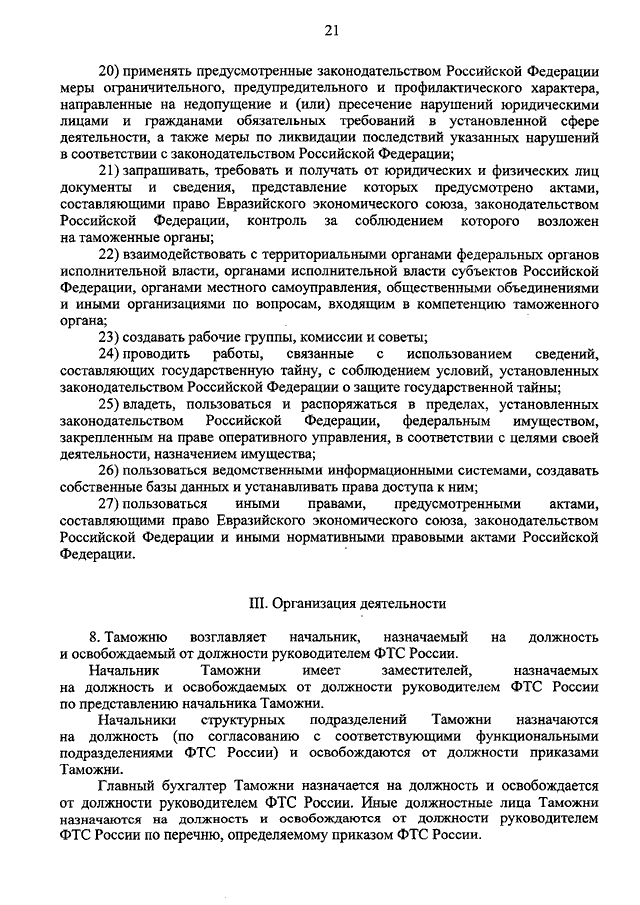 21

20) применять предусмотренные законодательством Российской Федерации меры ограничительного, предупредительного и профилактического характера, направленные на недопущение и (или) пресечение нарушений юридическими лицами и гражданами обязательных требований в установленной сфере деятельности, а также меры по ликвидации последствий указанных нарушений в соответствии с законодательством Российской Федерации;

21) запрашивать, требовать и получать от юридических и физических лиц документы и сведения, представление которых предусмотрено актами, составляющими право Евразийского экономического союза, законодательством Российской Федерации, контроль за соблюдением которого возложен на таможенные органы;

22) взаимодействовать с территориальными органами федеральных органов исполнительной власти, органами исполнительной власти субъектов Российской Федерации, органами местного самоуправления, общественными объединениями и иными организациями по вопросам, входящим в компетенцию таможенного органа;

23) создавать рабочие группы, комиссии и советы;

24) проводить работы, связанные с использованием сведений, составляющих государственную тайну, с соблюдением условий, установленных законодательством Российской Федерации о защите государственной тайны;

25) владеть, пользоваться и распоряжаться в пределах, установленных законодательством Российской Федерации, федеральным имуществом, закрепленным на праве оперативного управления, в соответствии с целями своей деятельности, назначением имущества;

26) пользоваться ведомственными информационными системами, создавать собственные базы данных и устанавливать права доступа к ним;

27) пользоваться иными правами, предусмотренными актами, составляющими право Евразийского экономического союза, законодательством Российской Федерации и иными нормативными правовыми актами Российской Федерации.

III. Организация деятельности

8. Таможню возглавляет начальник, назначаемый на должность и освобождаемый от должности руководителем ФТС России.

Начальник Таможни имеет заместителей, назначаемых на должность и освобождаемых от должности руководителем ФТС России по представлению начальника Таможни.

Начальники структурных подразделений Таможни назначаются на должность (по согласованию с соответствующими функциональными подразделениями ФТС России) и освобождаются от должности приказами Таможни.

Главный бухгалтер Таможни назначается на должность и освобождается от должности руководителем ФТС России. Иные должностные лица Таможни назначаются на должность и освобождаются от должности руководителем ФТС России по перечню, определяемому приказом ФТС России.